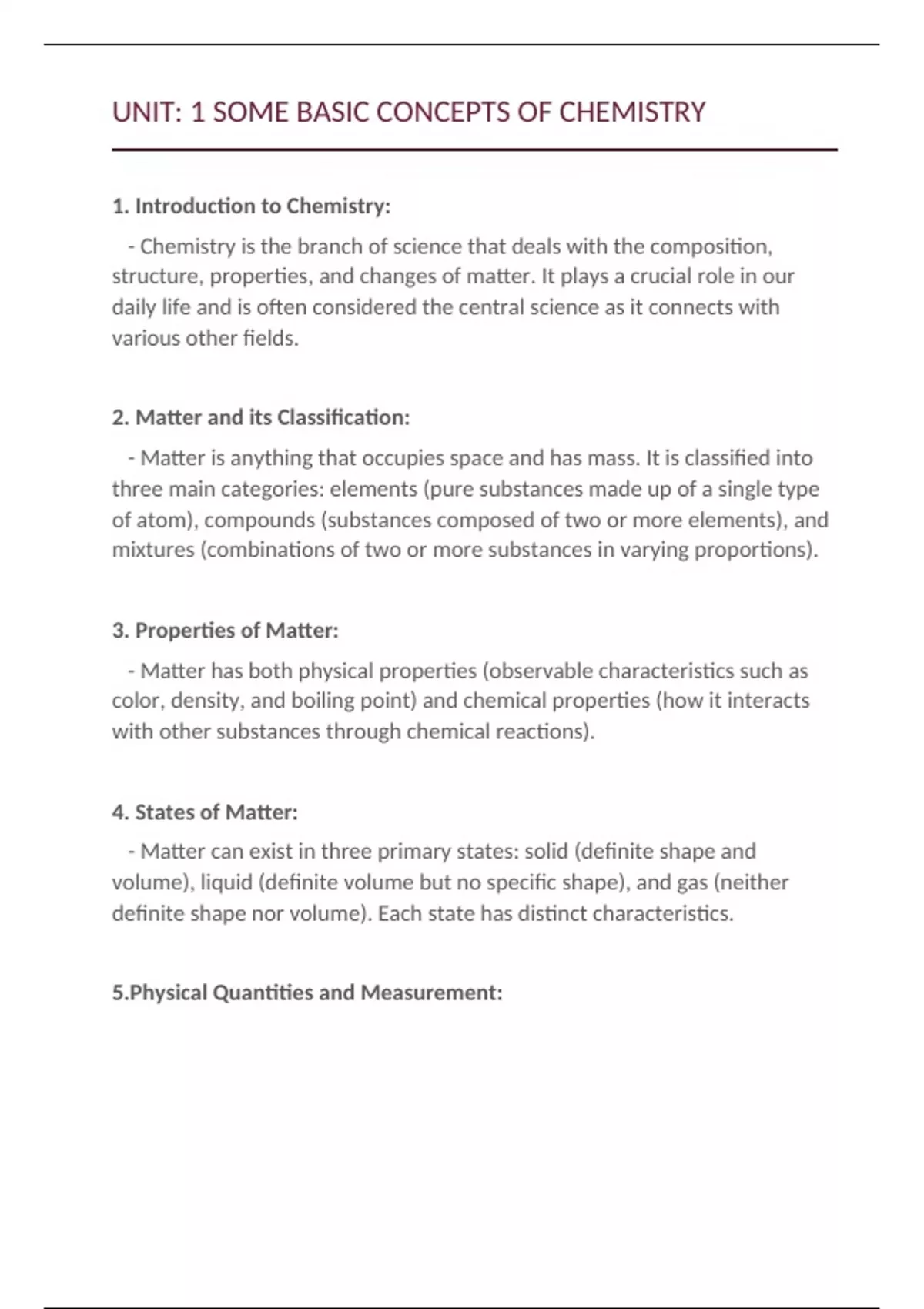 UNIT: 1 SOME BASIC CONCEPTS OF CHEMISTRY

1. Introduction to Chemistry:

- Chemistry is the branch of science that deals with the composition, structure, properties, and changes of matter. It plays a crucial role in our daily life and is often considered the central science as it connects with various other fields.

2. Matter and its Classification:

- Matter is anything that occupies space and has mass. It is classified into three main categories: elements (pure substances made up of a single type of atom), compounds (substances composed of two or more elements), and mixtures (combinations of two or more substances in varying proportions).

3. Properties of Matter:

- Matter has both physical properties (observable characteristics such as color, density, and boiling point) and chemical properties (how it interacts with other substances through chemical reactions).

4. States of Matter:

- Matter can exist in three primary states: solid (definite shape and volume), liquid (definite volume but no specific shape), and gas (neither definite shape nor volume). Each state has distinct characteristics.

5.Physical Quantities and Measurement: